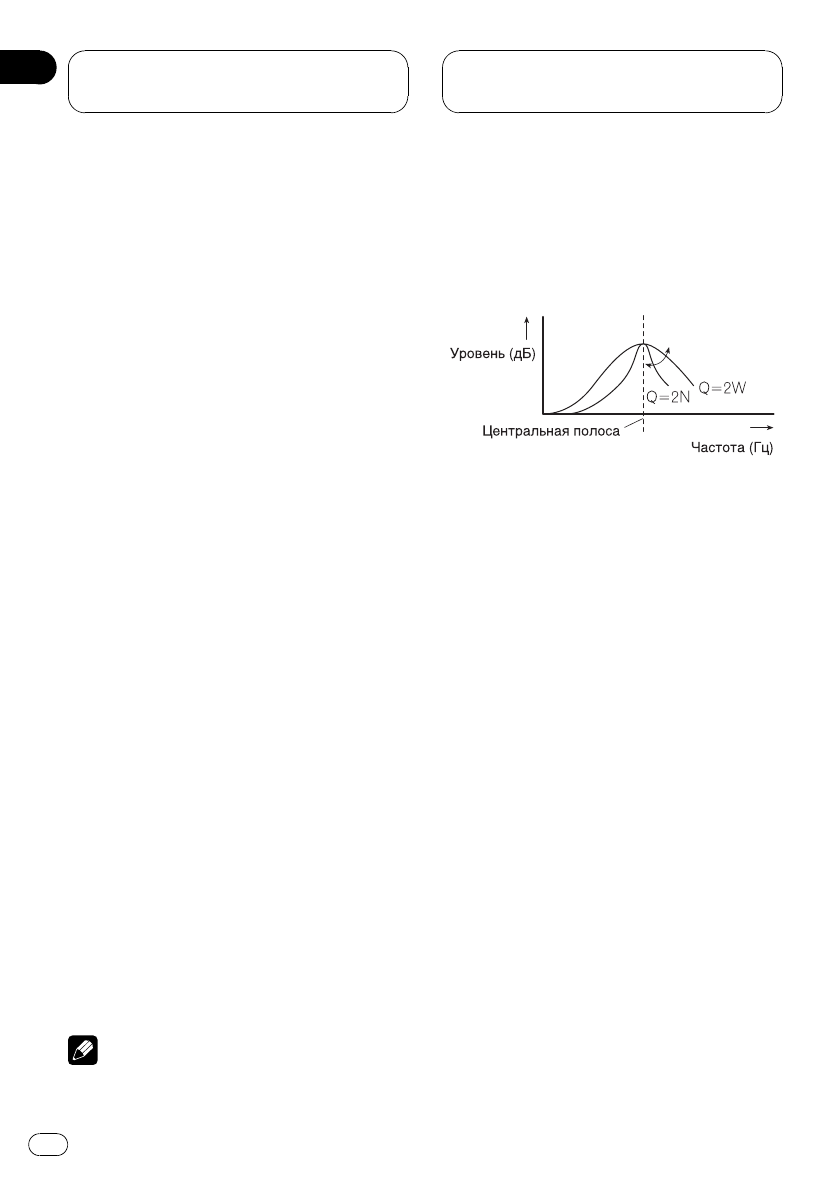 Уровень (дБ)

Q=2N

Q=2W

Центральная полоса

Частота (Гц)